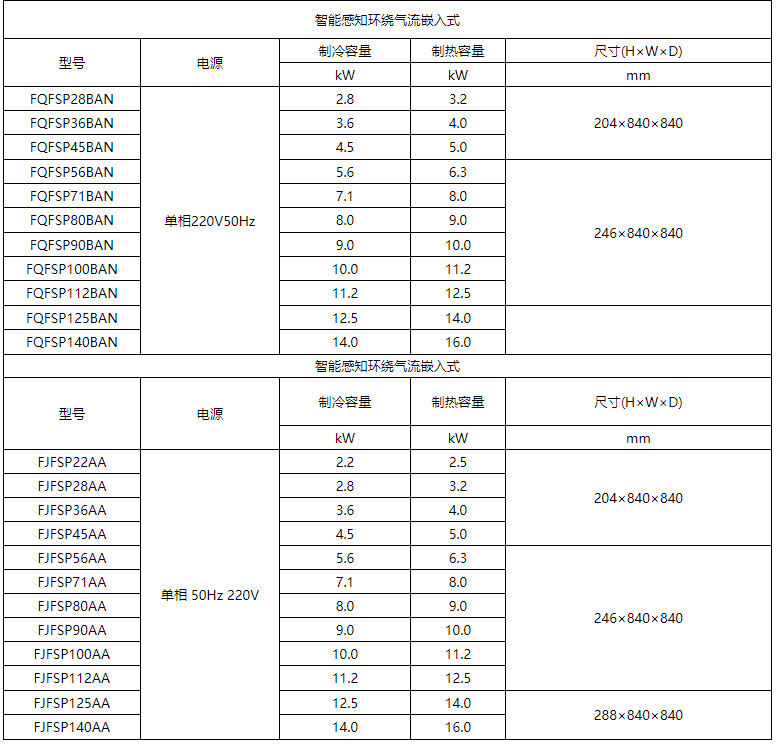 智能感知环绕气流嵌入式

| 型号 | 电源 | 制冷容量 | 制热容量 | 尺寸(H×W×D) |
|---|---|---|---|---|
| | | kW | kW | mm |
| FQFSP28BAN | 单相220V50Hz | 2.8 | 3.2 | 204×840×840 |
| FQFSP36BAN | | 3.6 | 4.0 | |
| FQFSP45BAN | | 4.5 | 5.0 | |
| FQFSP56BAN | | 5.6 | 6.3 | 246×840×840 |
| FQFSP71BAN | | 7.1 | 8.0 | |
| FQFSP80BAN | | 8.0 | 9.0 | |
| FQFSP90BAN | | 9.0 | 10.0 | |
| FQFSP100BAN | | 10.0 | 11.2 | |
| FQFSP112BAN | | 11.2 | 12.5 | |
| FQFSP125BAN | | 12.5 | 14.0 | |
| FQFSP140BAN | | 14.0 | 16.0 | |

智能感知环绕气流嵌入式

| 型号 | 电源 | 制冷容量 | 制热容量 | 尺寸(H×W×D) |
|---|---|---|---|---|
| | | kW | kW | mm |
| FJFSP22AA | 单相 50Hz 220V | 2.2 | 2.5 | 204×840×840 |
| FJFSP28AA | | 2.8 | 3.2 | |
| FJFSP36AA | | 3.6 | 4.0 | |
| FJFSP45AA | | 4.5 | 5.0 | |
| FJFSP56AA | | 5.6 | 6.3 | 246×840×840 |
| FJFSP71AA | | 7.1 | 8.0 | |
| FJFSP80AA | | 8.0 | 9.0 | |
| FJFSP90AA | | 9.0 | 10.0 | |
| FJFSP100AA | | 10.0 | 11.2 | |
| FJFSP112AA | | 11.2 | 12.5 | |
| FJFSP125AA | | 12.5 | 14.0 | 288×840×840 |
| FJFSP140AA | | 14.0 | 16.0 | |